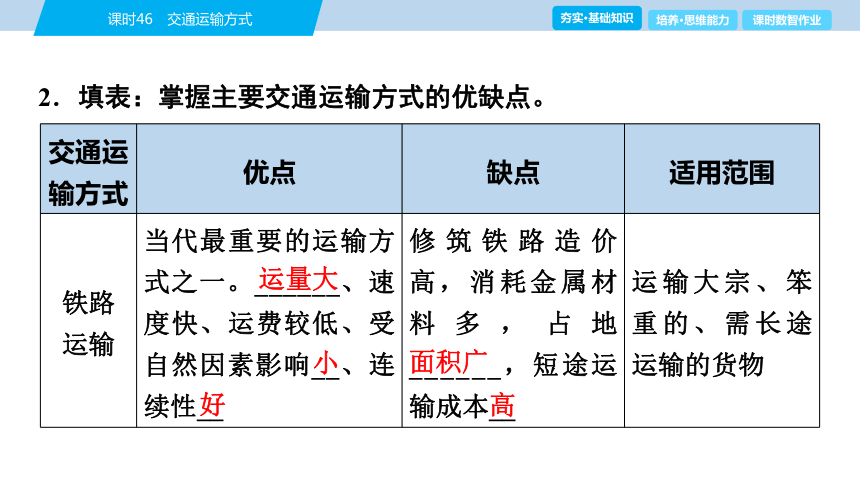 课时46 交通运输方式

夯实·基础知识　培养·思维能力　课时数智作业

2．填表：掌握主要交通运输方式的优缺点。

| 交通运输方式 | 优点 | 缺点 | 适用范围 |
|---|---|---|---|
| 铁路运输 | 当代最重要的运输方式之一。运量大、速度快、运费较低、受自然因素影响小、连续性好 | 修筑铁路造价高，消耗金属材料多，占地面积广，短途运输成本高 | 运输大宗、笨重的、需长途运输的货物 |